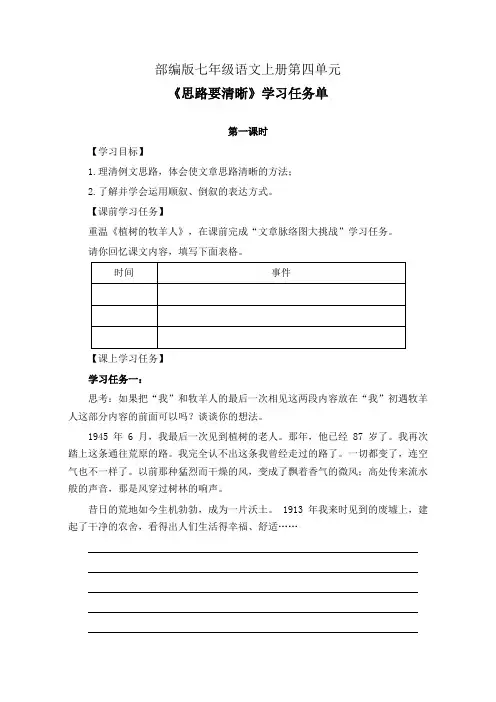 部编版七年级语文上册第四单元

《思路要清晰》学习任务单

第一课时

【学习目标】

1.理清例文思路，体会使文章思路清晰的方法；

2.了解并学会运用顺叙、倒叙的表达方式。

【课前学习任务】

重温《植树的牧羊人》，在课前完成“文章脉络图大挑战”学习任务。

请你回忆课文内容，填写下面表格。

| 时间 | 事件 |
|---|---|
| | |
| | |
| | |

【课上学习任务】

学习任务一：

思考：如果把“我”和牧羊人的最后一次相见这两段内容放在“我”初遇牧羊人这部分内容的前面可以吗？谈谈你的想法。

1945 年 6 月，我最后一次见到植树的老人。那年，他已经 87 岁了。我再次踏上这条通往荒原的路。我完全认不出这条我曾经走过的路了。一切都变了，连空气也不一样了。以前那种猛烈而干燥的风，变成了飘着香气的微风；高处传来流水般的声音，那是风穿过树林的响声。

昔日的荒地如今生机勃勃，成为一片沃土。 1913 年我来时见到的废墟上，建起了干净的农舍，看得出人们生活得幸福、舒适……